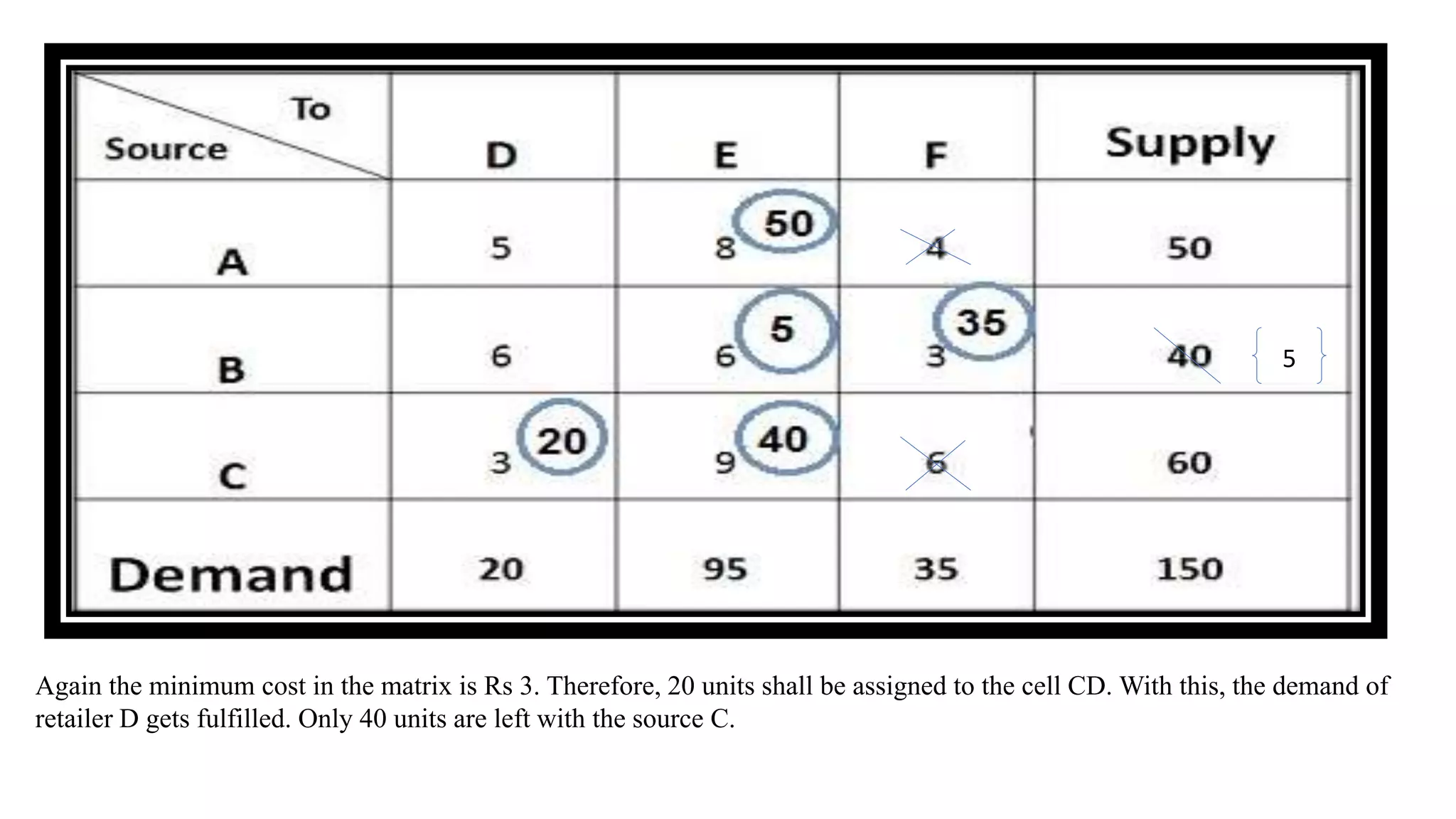 | To Source | D | E | F | Supply |
|---|---|---|---|---|
| A | 5 | 8 50 | 4 | 50 |
| B | 6 | 6 5 | 3 35 | 40 { 5 } |
| C | 3 20 | 9 40 | 6 | 60 |
| Demand | 20 | 95 | 35 | 150 |

Again the minimum cost in the matrix is Rs 3. Therefore, 20 units shall be assigned to the cell CD. With this, the demand of retailer D gets fulfilled. Only 40 units are left with the source C.